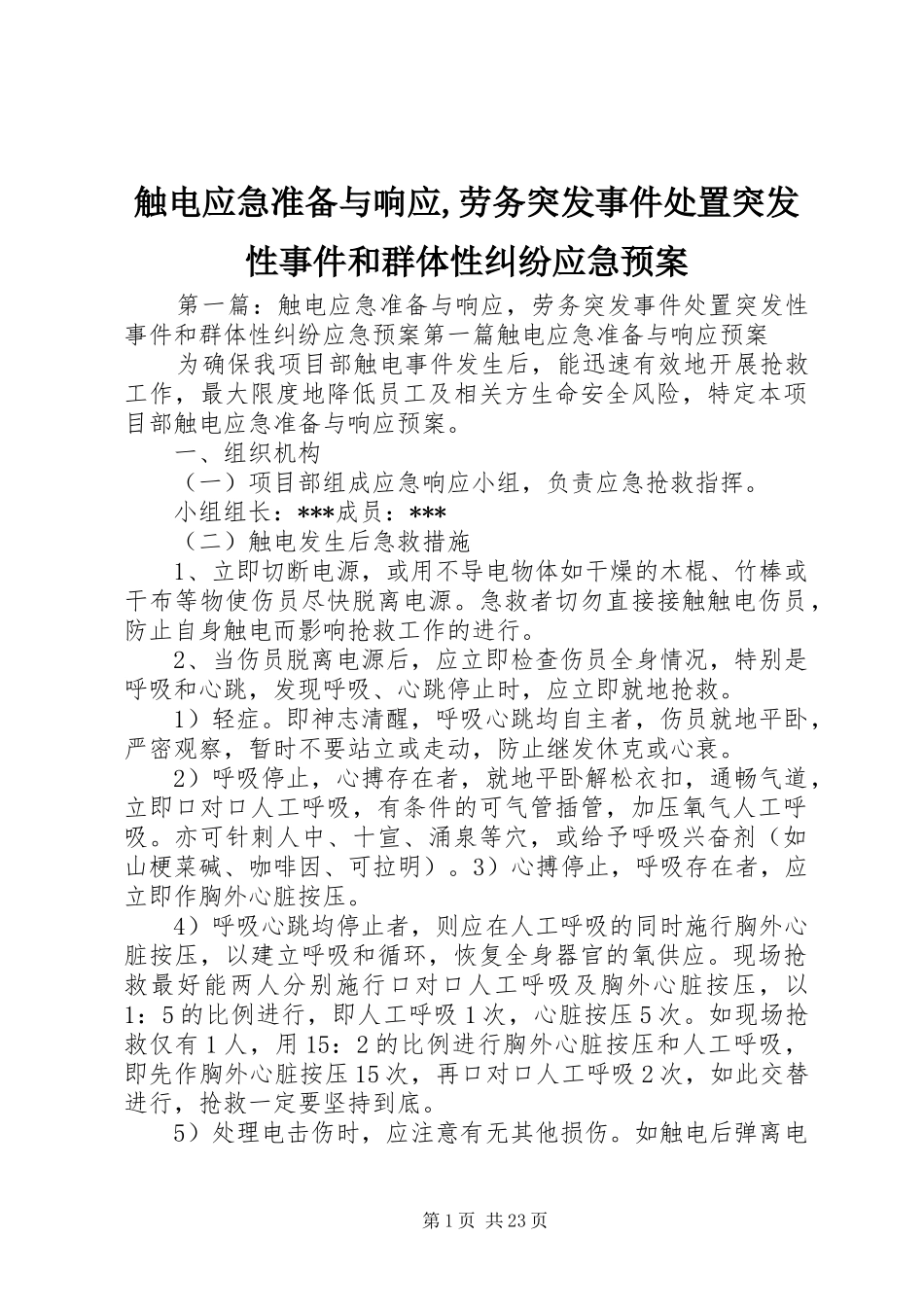 触电应急准备与响应,劳务突发事件处置突发性事件和群体性纠纷应急预案

第一篇：触电应急准备与响应，劳务突发事件处置突发性事件和群体性纠纷应急预案第一篇触电应急准备与响应预案

为确保我项目部触电事件发生后，能迅速有效地开展抢救工作，最大限度地降低员工及相关方生命安全风险，特定本项目部触电应急准备与响应预案。

一、组织机构

（一）项目部组成应急响应小组，负责应急抢救指挥。

小组组长：***成员：***

（二）触电发生后急救措施

1、立即切断电源，或用不导电物体如干燥的木棍、竹棒或干布等物使伤员尽快脱离电源。急救者切勿直接接触触电伤员，防止自身触电而影响抢救工作的进行。

2、当伤员脱离电源后，应立即检查伤员全身情况，特别是呼吸和心跳，发现呼吸、心跳停止时，应立即就地抢救。

1）轻症。即神志清醒，呼吸心跳均自主者，伤员就地平卧，严密观察，暂时不要站立或走动，防止继发休克或心衰。

2）呼吸停止，心搏存在者，就地平卧解松衣扣，通畅气道，立即口对口人工呼吸，有条件的可气管插管，加压氧气人工呼吸。亦可针刺人中、十宣、涌泉等穴，或给予呼吸兴奋剂（如山梗菜碱、咖啡因、可拉明）。3）心搏停止，呼吸存在者，应立即作胸外心脏按压。

4）呼吸心跳均停止者，则应在人工呼吸的同时施行胸外心脏按压，以建立呼吸和循环，恢复全身器官的氧供应。现场抢救最好能两人分别施行口对口人工呼吸及胸外心脏按压，以1：5的比例进行，即人工呼吸1次，心脏按压5次。如现场抢救仅有1人，用15：2的比例进行胸外心脏按压和人工呼吸，即先作胸外心脏按压15次，再口对口人工呼吸2次，如此交替进行，抢救一定要坚持到底。

5）处理电击伤时，应注意有无其他损伤。如触电后弹离电

第1页 共23页